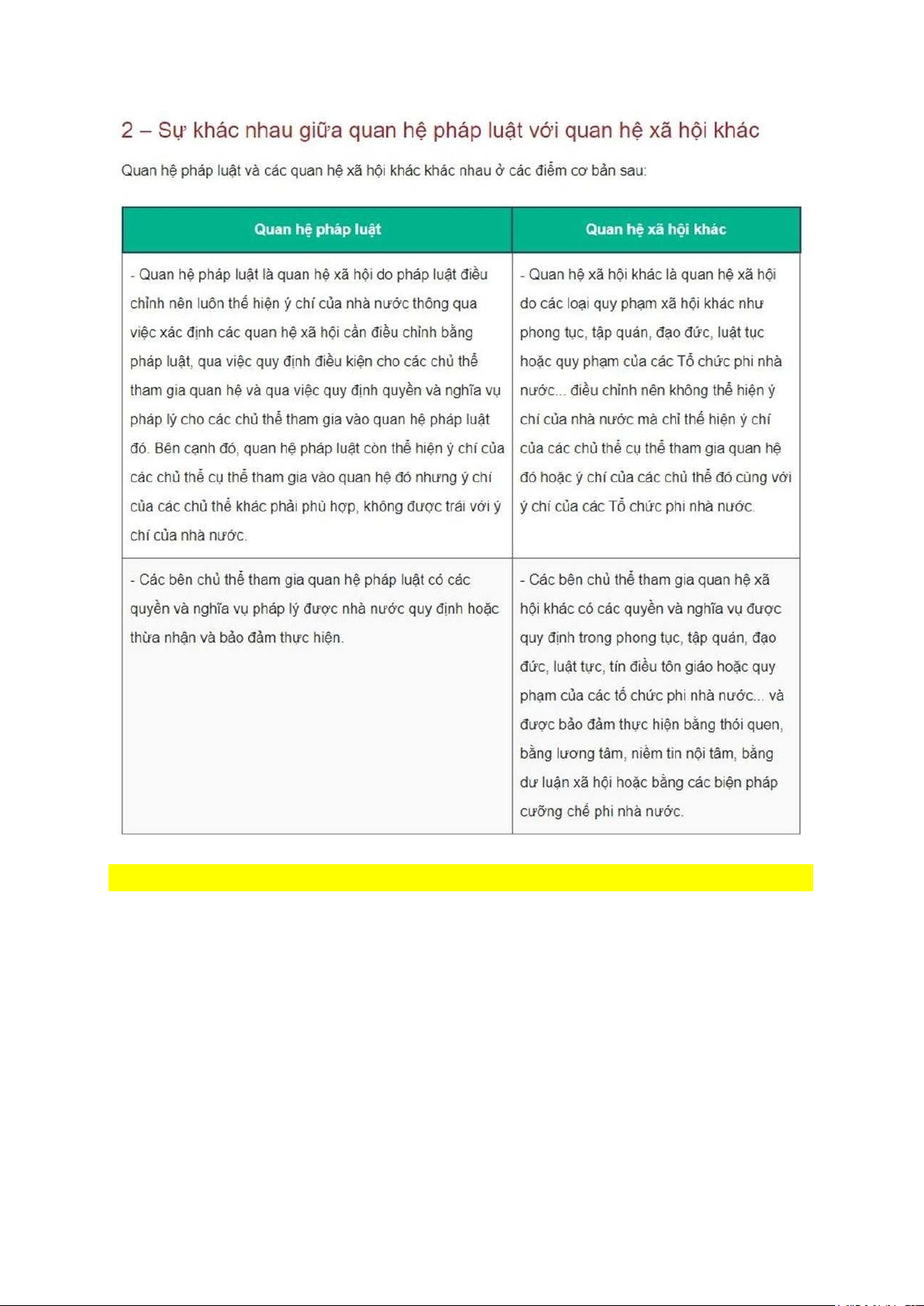 2 – Sự khác nhau giữa quan hệ pháp luật với quan hệ xã hội khác

Quan hệ pháp luật và các quan hệ xã hội khác khác nhau ở các điểm cơ bản sau:

| Quan hệ pháp luật | Quan hệ xã hội khác |
|---|---|
| - Quan hệ pháp luật là quan hệ xã hội do pháp luật điều chỉnh nên luôn thể hiện ý chí của nhà nước thông qua việc xác định các quan hệ xã hội cần điều chỉnh bằng pháp luật, qua việc quy định điều kiện cho các chủ thể tham gia quan hệ và qua việc quy định quyền và nghĩa vụ pháp lý cho các chủ thể tham gia vào quan hệ pháp luật đó. Bên cạnh đó, quan hệ pháp luật còn thể hiện ý chí của các chủ thể cụ thể tham gia vào quan hệ đó nhưng ý chí của các chủ thể khác phải phù hợp, không được trái với ý chí của nhà nước. | - Quan hệ xã hội khác là quan hệ xã hội do các loại quy phạm xã hội khác như phong tục, tập quán, đạo đức, luật tục hoặc quy phạm của các Tổ chức phi nhà nước... điều chỉnh nên không thể hiện ý chí của nhà nước mà chỉ thể hiện ý chí của các chủ thể cụ thể tham gia quan hệ đó hoặc ý chí của các chủ thể đó cùng với ý chí của các Tổ chức phi nhà nước. |
| - Các bên chủ thể tham gia quan hệ pháp luật có các quyền và nghĩa vụ pháp lý được nhà nước quy định hoặc thừa nhận và bảo đảm thực hiện. | - Các bên chủ thể tham gia quan hệ xã hội khác có các quyền và nghĩa vụ được quy định trong phong tục, tập quán, đạo đức, luật tực, tín điều tôn giáo hoặc quy phạm của các tổ chức phi nhà nước... và được bảo đảm thực hiện bằng thói quen, bằng lương tâm, niềm tin nội tâm, bằng dư luận xã hội hoặc bằng các biện pháp cưỡng chế phi nhà nước. |